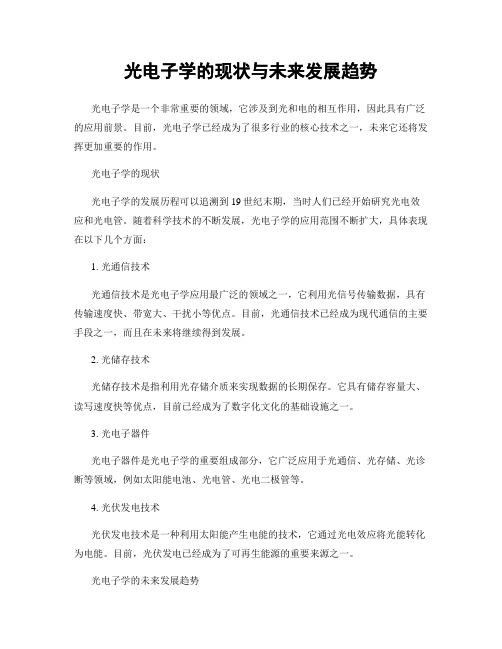 光电子学的现状与未来发展趋势

光电子学是一个非常重要的领域，它涉及到光和电的相互作用，因此具有广泛的应用前景。目前，光电子学已经成为了很多行业的核心技术之一，未来它还将发挥更加重要的作用。

光电子学的现状

光电子学的发展历程可以追溯到19世纪末期，当时人们已经开始研究光电效应和光电管。随着科学技术的不断发展，光电子学的应用范围不断扩大，具体表现在以下几个方面：

1. 光通信技术

光通信技术是光电子学应用最广泛的领域之一，它利用光信号传输数据，具有传输速度快、带宽大、干扰小等优点。目前，光通信技术已经成为现代通信的主要手段之一，而且在未来将继续得到发展。

2. 光储存技术

光储存技术是指利用光存储介质来实现数据的长期保存。它具有储存容量大、读写速度快等优点，目前已经成为了数字化文化的基础设施之一。

3. 光电子器件

光电子器件是光电子学的重要组成部分，它广泛应用于光通信、光存储、光诊断等领域，例如太阳能电池、光电管、光电二极管等。

4. 光伏发电技术

光伏发电技术是一种利用太阳能产生电能的技术，它通过光电效应将光能转化为电能。目前，光伏发电已经成为了可再生能源的重要来源之一。

光电子学的未来发展趋势